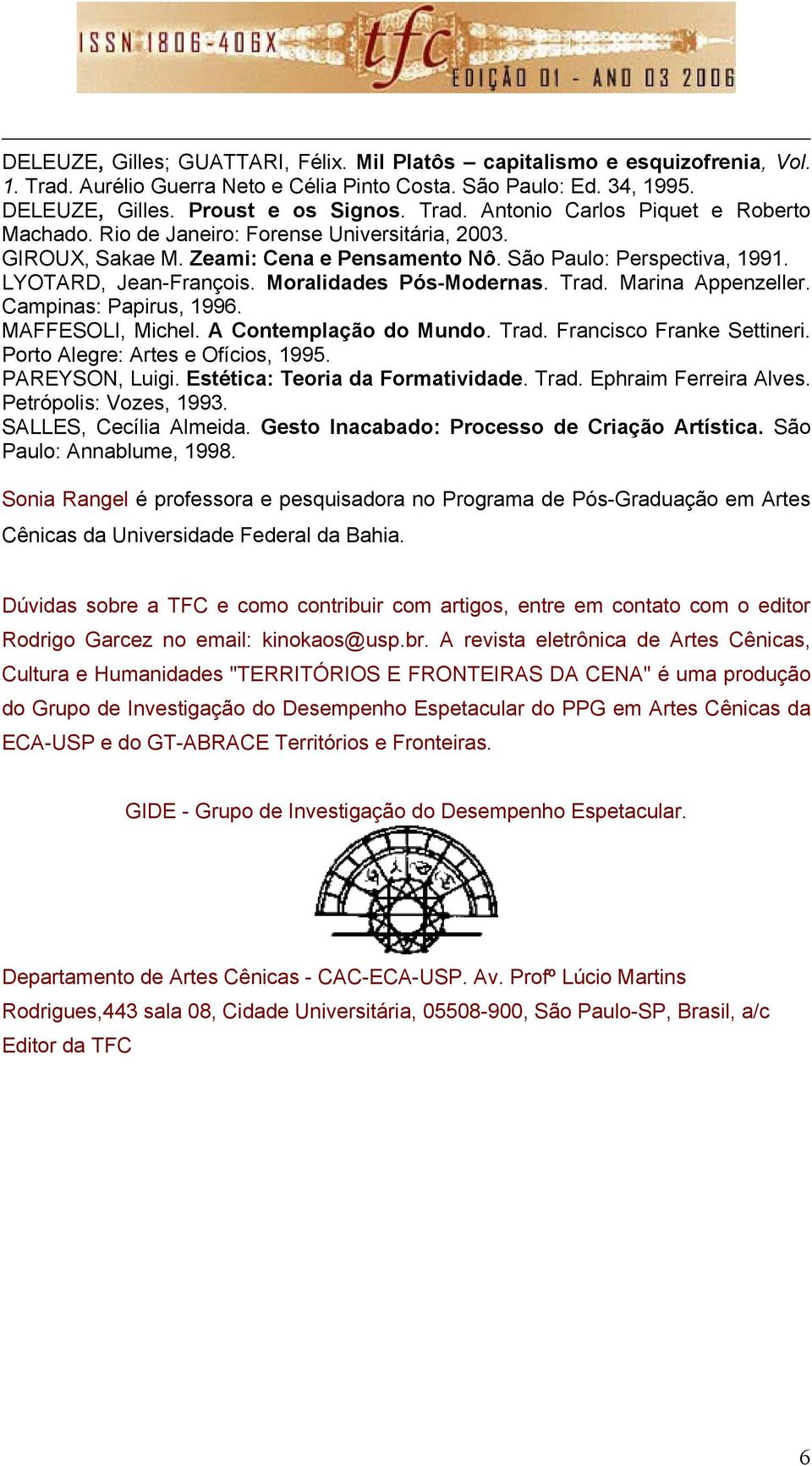 ISSN 1806-406X tfc EDIÇÃO 01 - ANO 03 2006

DELEUZE, Gilles; GUATTARI, Félix. Mil Platôs – capitalismo e esquizofrenia, Vol. 1. Trad. Aurélio Guerra Neto e Célia Pinto Costa. São Paulo: Ed. 34, 1995.
DELEUZE, Gilles. Proust e os Signos. Trad. Antonio Carlos Piquet e Roberto Machado. Rio de Janeiro: Forense Universitária, 2003.
GIROUX, Sakae M. Zeami: Cena e Pensamento Nô. São Paulo: Perspectiva, 1991.
LYOTARD, Jean-François. Moralidades Pós-Modernas. Trad. Marina Appenzeller. Campinas: Papirus, 1996.
MAFFESOLI, Michel. A Contemplação do Mundo. Trad. Francisco Franke Settineri. Porto Alegre: Artes e Ofícios, 1995.
PAREYSON, Luigi. Estética: Teoria da Formatividade. Trad. Ephraim Ferreira Alves. Petrópolis: Vozes, 1993.
SALLES, Cecília Almeida. Gesto Inacabado: Processo de Criação Artística. São Paulo: Annablume, 1998.

Sonia Rangel é professora e pesquisadora no Programa de Pós-Graduação em Artes Cênicas da Universidade Federal da Bahia.

Dúvidas sobre a TFC e como contribuir com artigos, entre em contato com o editor Rodrigo Garcez no email: kinokaos@usp.br. A revista eletrônica de Artes Cênicas, Cultura e Humanidades "TERRITÓRIOS E FRONTEIRAS DA CENA" é uma produção do Grupo de Investigação do Desempenho Espetacular do PPG em Artes Cênicas da ECA-USP e do GT-ABRACE Territórios e Fronteiras.

GIDE - Grupo de Investigação do Desempenho Espetacular.

Departamento de Artes Cênicas - CAC-ECA-USP. Av. Profº Lúcio Martins Rodrigues,443 sala 08, Cidade Universitária, 05508-900, São Paulo-SP, Brasil, a/c Editor da TFC

6